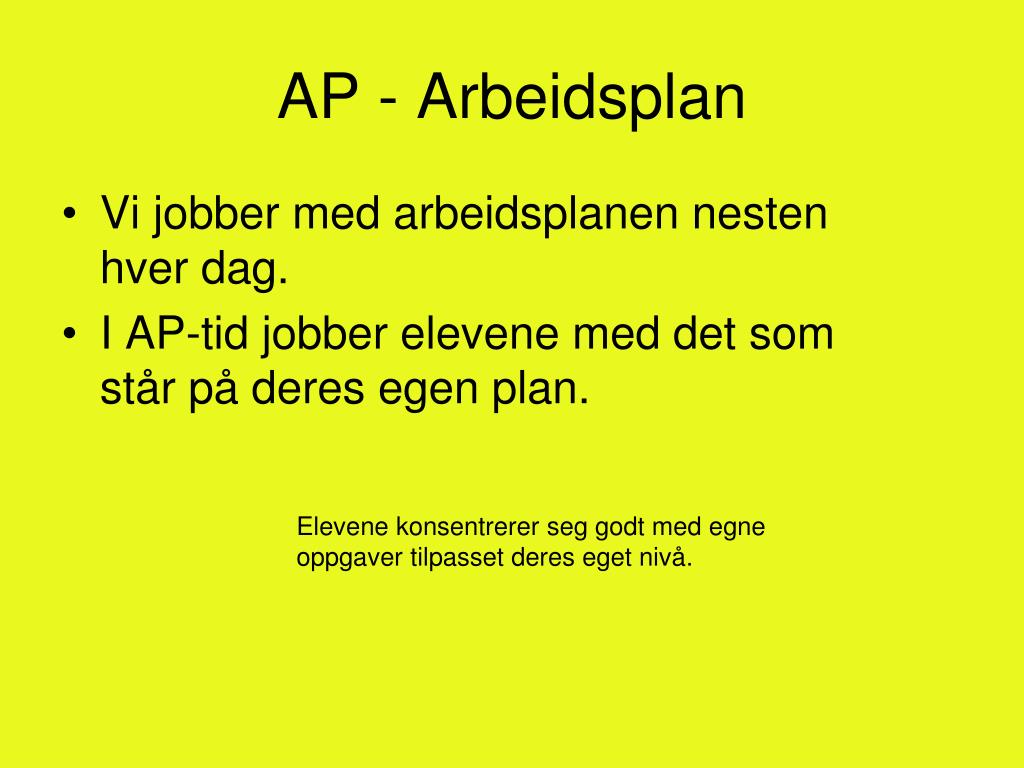 AP - Arbeidsplan

• Vi jobber med arbeidsplanen nesten hver dag.
• I AP-tid jobber elevene med det som står på deres egen plan.

Elevene konsentrerer seg godt med egne oppgaver tilpasset deres eget nivå.